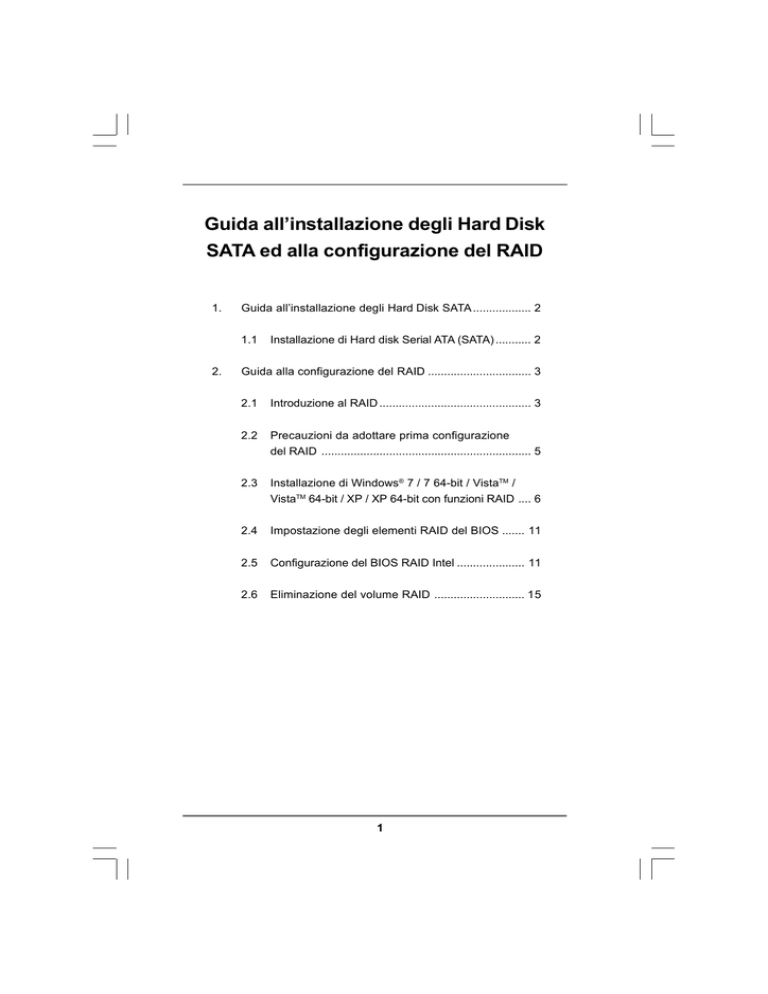 Guida all'installazione degli Hard Disk SATA ed alla configurazione del RAID

1. Guida all'installazione degli Hard Disk SATA 2

1.1 Installazione di Hard disk Serial ATA (SATA) 2

2. Guida alla configurazione del RAID 3

2.1 Introduzione al RAID 3

2.2 Precauzioni da adottare prima configurazione del RAID 5

2.3 Installazione di Windows® 7 / 7 64-bit / Vista™ / Vista™ 64-bit / XP / XP 64-bit con funzioni RAID 6

2.4 Impostazione degli elementi RAID del BIOS 11

2.5 Configurazione del BIOS RAID Intel 11

2.6 Eliminazione del volume RAID 15

1